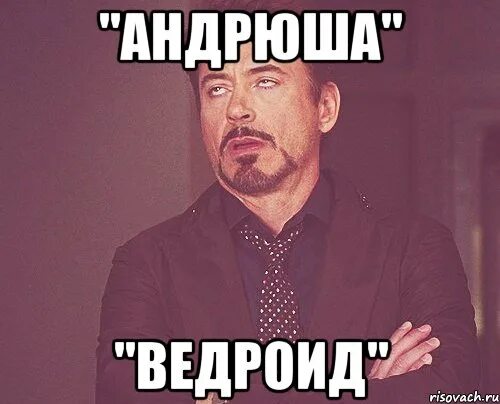 "АНДРЮША"

"ВЕДРОИД"

risovach.ru